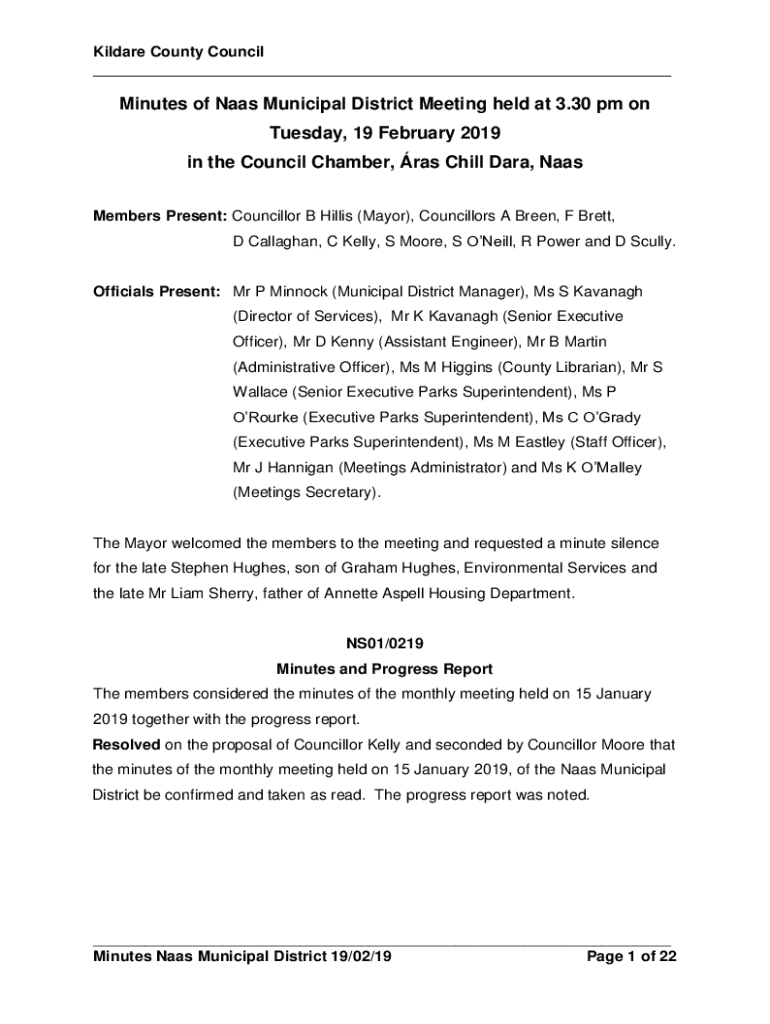 Kildare County Council

Minutes of Naas Municipal District Meeting held at 3.30 pm on Tuesday, 19 February 2019 in the Council Chamber, Áras Chill Dara, Naas

Members Present: Councillor B Hillis (Mayor), Councillors A Breen, F Brett, D Callaghan, C Kelly, S Moore, S O'Neill, R Power and D Scully.

Officials Present: Mr P Minnock (Municipal District Manager), Ms S Kavanagh (Director of Services), Mr K Kavanagh (Senior Executive Officer), Mr D Kenny (Assistant Engineer), Mr B Martin (Administrative Officer), Ms M Higgins (County Librarian), Mr S Wallace (Senior Executive Parks Superintendent), Ms P O'Rourke (Executive Parks Superintendent), Ms C O'Grady (Executive Parks Superintendent), Ms M Eastley (Staff Officer), Mr J Hannigan (Meetings Administrator) and Ms K O'Malley (Meetings Secretary).

The Mayor welcomed the members to the meeting and requested a minute silence for the late Stephen Hughes, son of Graham Hughes, Environmental Services and the late Mr Liam Sherry, father of Annette Aspell Housing Department.

NS01/0219
Minutes and Progress Report
The members considered the minutes of the monthly meeting held on 15 January 2019 together with the progress report.
Resolved on the proposal of Councillor Kelly and seconded by Councillor Moore that the minutes of the monthly meeting held on 15 January 2019, of the Naas Municipal District be confirmed and taken as read. The progress report was noted.

Minutes Naas Municipal District 19/02/19 Page 1 of 22